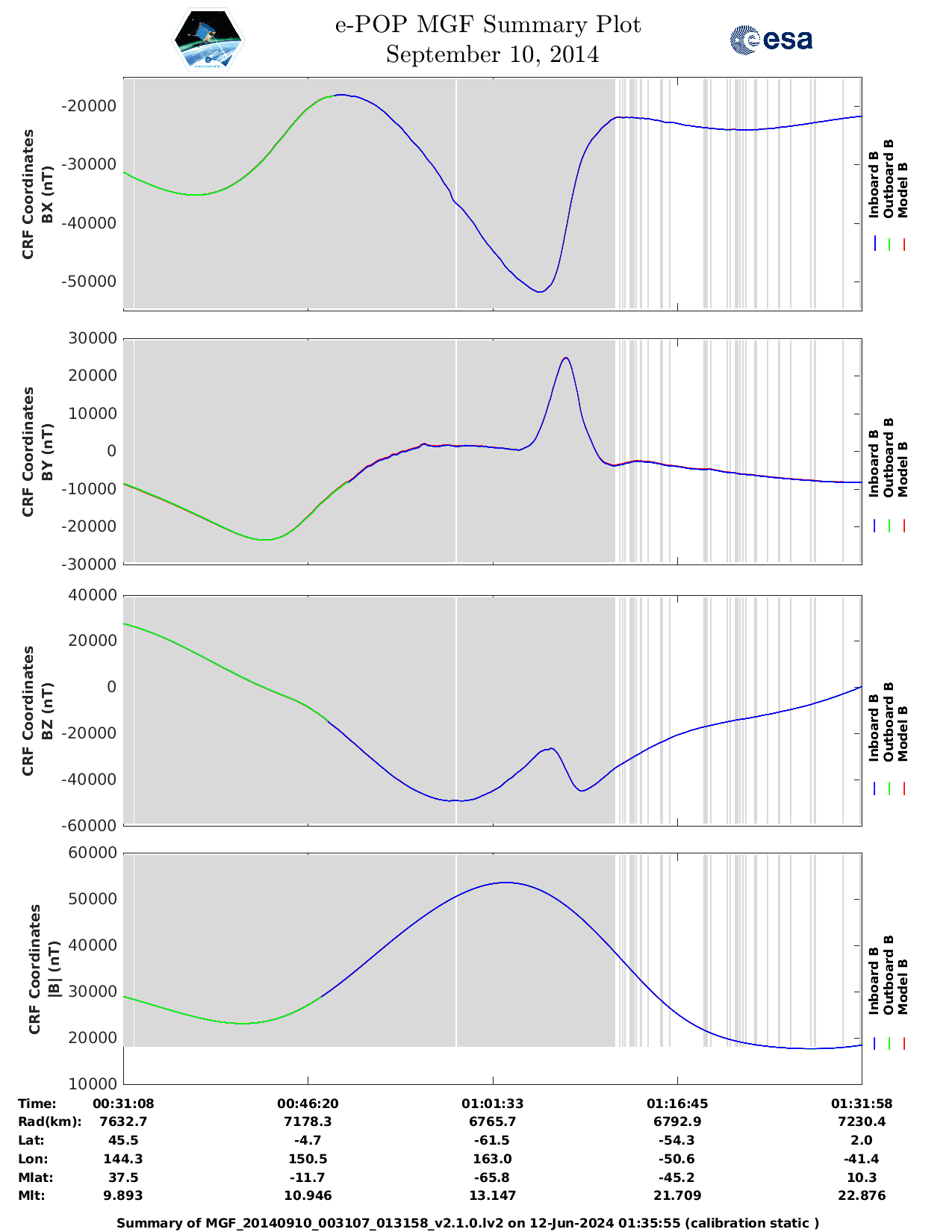 e-POP MGF Summary Plot
September 10, 2014

esa

CRF Coordinates
BX (nT)

-20000
-30000
-40000
-50000

Inboard B
Outboard B
Model B

CRF Coordinates
BY (nT)

30000
20000
10000
0
-10000
-20000
-30000

Inboard B
Outboard B
Model B

CRF Coordinates
BZ (nT)

40000
20000
0
-20000
-40000
-60000

Inboard B
Outboard B
Model B

CRF Coordinates
|B| (nT)

60000
50000
40000
30000
20000
10000

Inboard B
Outboard B
Model B

| Time: | 00:31:08 | 00:46:20 | 01:01:33 | 01:16:45 | 01:31:58 |
|---|---|---|---|---|---|
| Rad(km): | 7632.7 | 7178.3 | 6765.7 | 6792.9 | 7230.4 |
| Lat: | 45.5 | -4.7 | -61.5 | -54.3 | 2.0 |
| Lon: | 144.3 | 150.5 | 163.0 | -50.6 | -41.4 |
| Mlat: | 37.5 | -11.7 | -65.8 | -45.2 | 10.3 |
| Mlt: | 9.893 | 10.946 | 13.147 | 21.709 | 22.876 |

Summary of MGF_20140910_003107_013158_v2.1.0.lv2 on 12-Jun-2024 01:35:55 (calibration static )